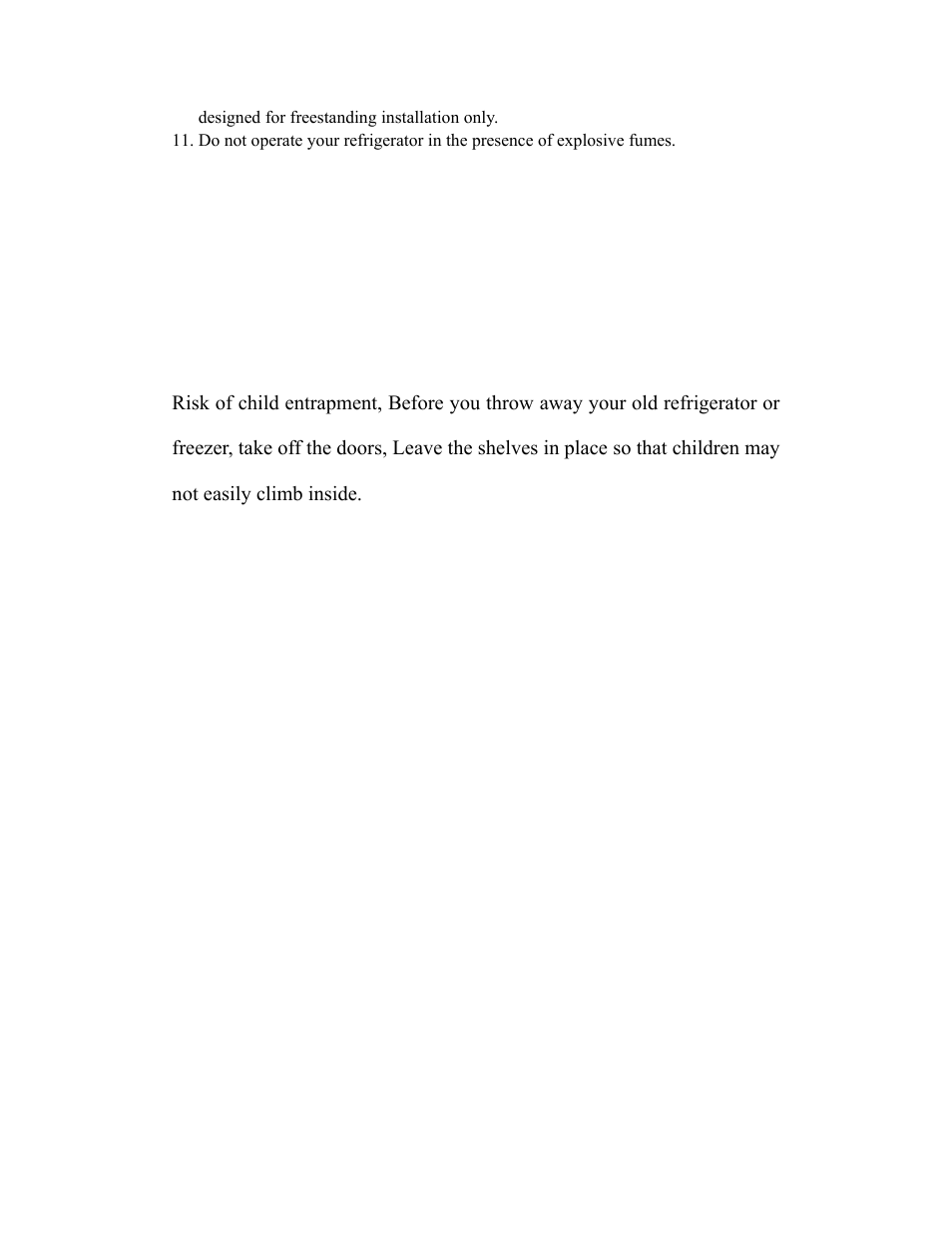 designed for freestanding installation only.
11. Do not operate your refrigerator in the presence of explosive fumes.

Risk of child entrapment, Before you throw away your old refrigerator or freezer, take off the doors, Leave the shelves in place so that children may not easily climb inside.